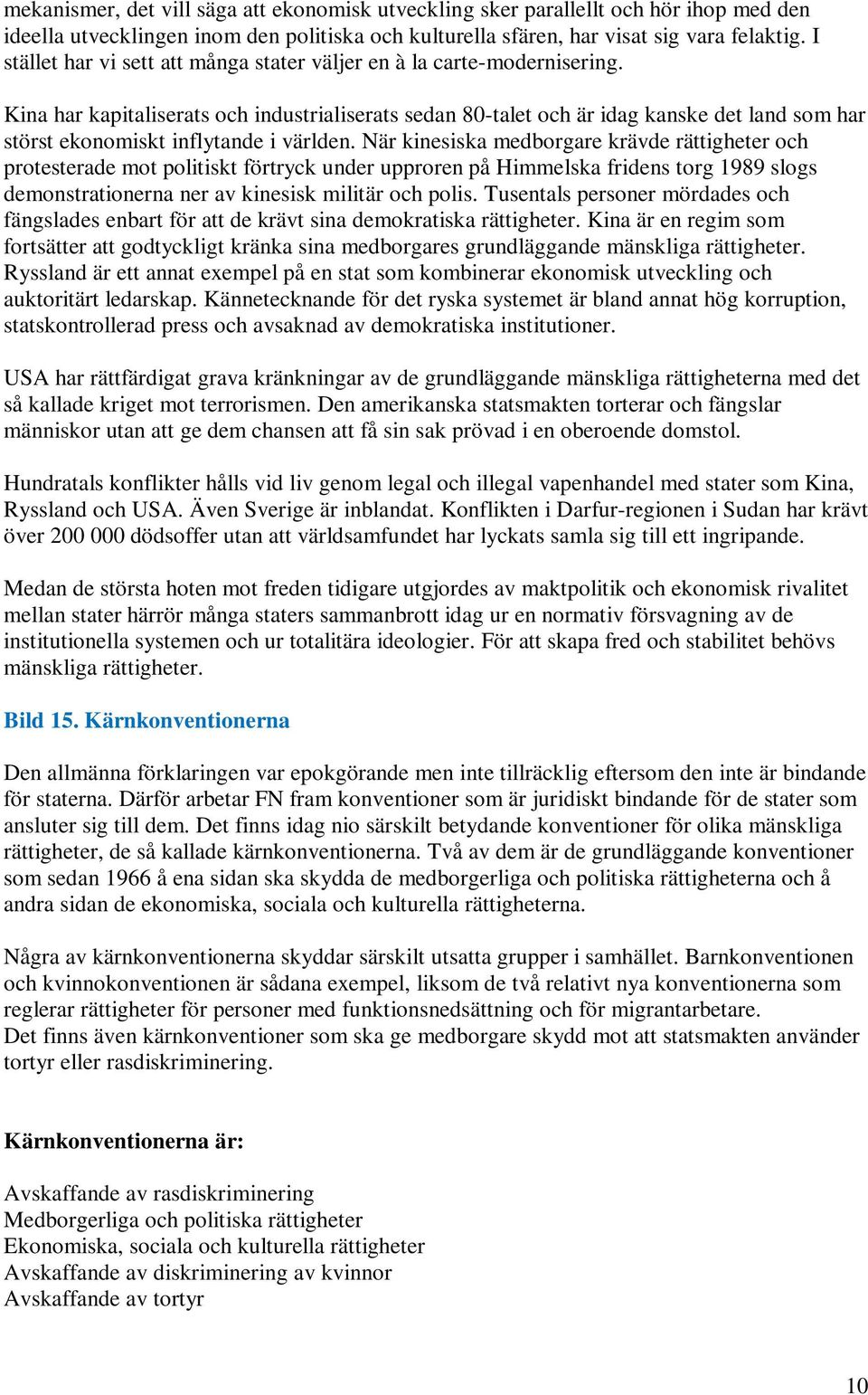 mekanismer, det vill säga att ekonomisk utveckling sker parallellt och hör ihop med den ideella utvecklingen inom den politiska och kulturella sfären, har visat sig vara felaktig. I stället har vi sett att många stater väljer en à la carte-modernisering.

Kina har kapitaliserats och industrialiserats sedan 80-talet och är idag kanske det land som har störst ekonomiskt inflytande i världen. När kinesiska medborgare krävde rättigheter och protesterade mot politiskt förtryck under upproren på Himmelska fridens torg 1989 slogs demonstrationerna ner av kinesisk militär och polis. Tusentals personer mördades och fängslades enbart för att de krävt sina demokratiska rättigheter. Kina är en regim som fortsätter att godtyckligt kränka sina medborgares grundläggande mänskliga rättigheter. Ryssland är ett annat exempel på en stat som kombinerar ekonomisk utveckling och auktoritärt ledarskap. Kännetecknande för det ryska systemet är bland annat hög korruption, statskontrollerad press och avsaknad av demokratiska institutioner.

USA har rättfärdigat grava kränkningar av de grundläggande mänskliga rättigheterna med det så kallade kriget mot terrorismen. Den amerikanska statsmakten torterar och fängslar människor utan att ge dem chansen att få sin sak prövad i en oberoende domstol.

Hundratals konflikter hålls vid liv genom legal och illegal vapenhandel med stater som Kina, Ryssland och USA. Även Sverige är inblandat. Konflikten i Darfur-regionen i Sudan har krävt över 200 000 dödsoffer utan att världsamfundet har lyckats samla sig till ett ingripande.

Medan de största hoten mot freden tidigare utgjordes av maktpolitik och ekonomisk rivalitet mellan stater härrör många staters sammanbrott idag ur en normativ försvagning av de institutionella systemen och ur totalitära ideologier. För att skapa fred och stabilitet behövs mänskliga rättigheter.

Bild 15. Kärnkonventionerna

Den allmänna förklaringen var epokgörande men inte tillräcklig eftersom den inte är bindande för staterna. Därför arbetar FN fram konventioner som är juridiskt bindande för de stater som ansluter sig till dem. Det finns idag nio särskilt betydande konventioner för olika mänskliga rättigheter, de så kallade kärnkonventionerna. Två av dem är de grundläggande konventioner som sedan 1966 å ena sidan ska skydda de medborgerliga och politiska rättigheterna och å andra sidan de ekonomiska, sociala och kulturella rättigheterna.

Några av kärnkonventionerna skyddar särskilt utsatta grupper i samhället. Barnkonventionen och kvinnokonventionen är sådana exempel, liksom de två relativt nya konventionerna som reglerar rättigheter för personer med funktionsnedsättning och för migrantarbetare.
Det finns även kärnkonventioner som ska ge medborgare skydd mot att statsmakten använder tortyr eller rasdiskriminering.

Kärnkonventionerna är:

Avskaffande av rasdiskriminering
Medborgerliga och politiska rättigheter
Ekonomiska, sociala och kulturella rättigheter
Avskaffande av diskriminering av kvinnor
Avskaffande av tortyr

10